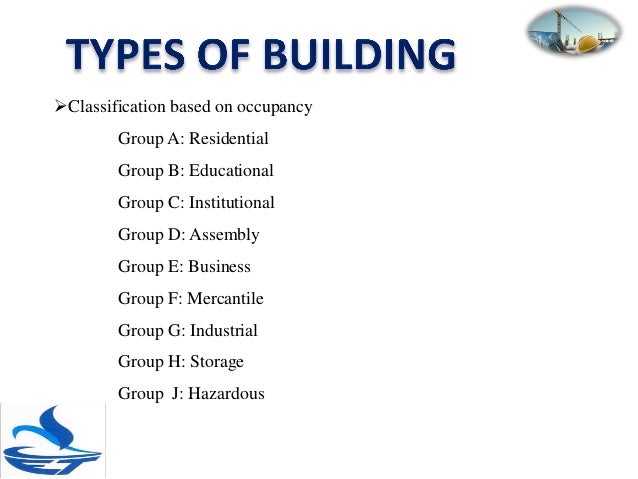 TYPES OF BUILDING

➢Classification based on occupancy

Group A: Residential

Group B: Educational

Group C: Institutional

Group D: Assembly

Group E: Business

Group F: Mercantile

Group G: Industrial

Group H: Storage

Group J: Hazardous